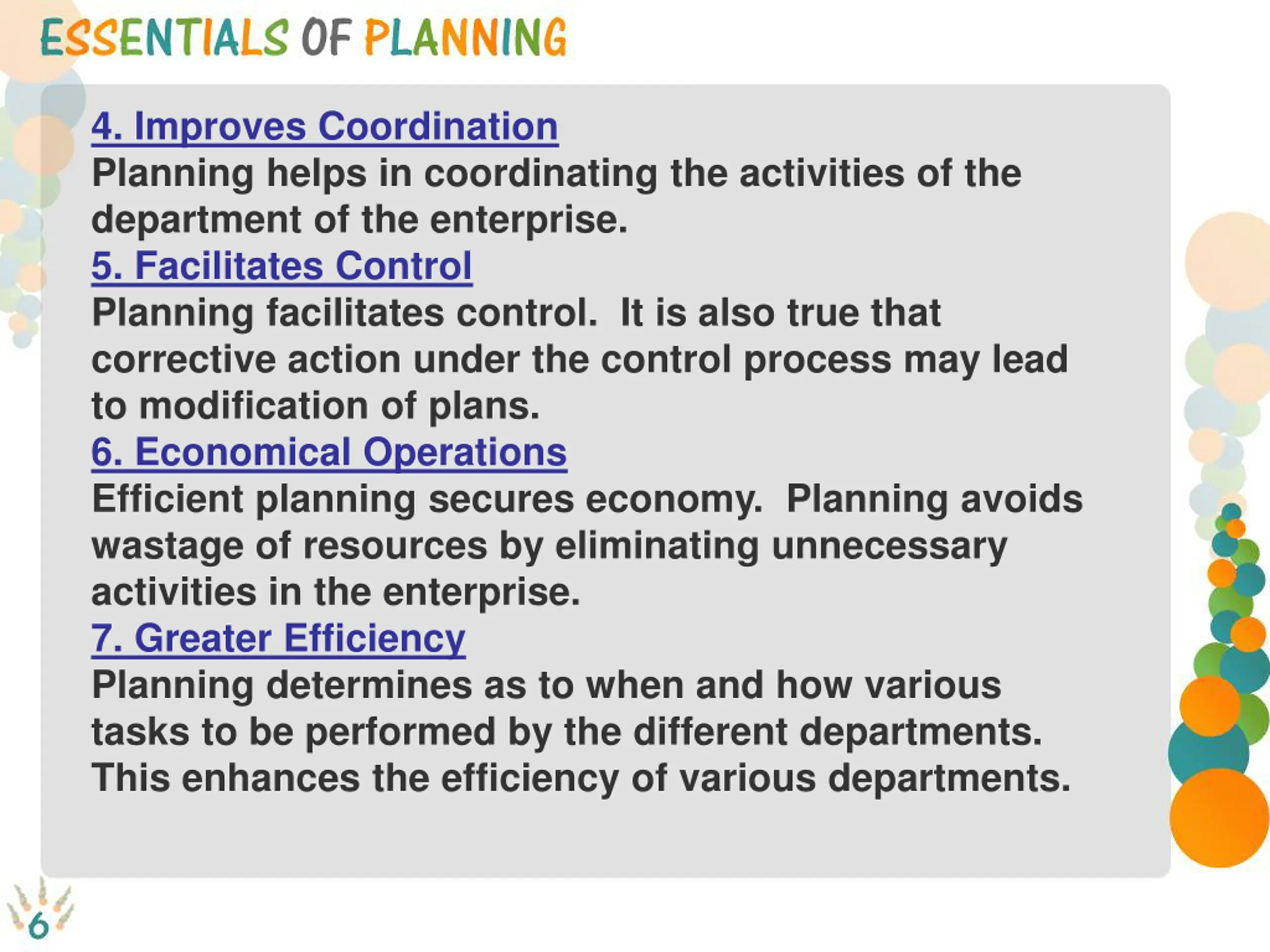 ESSENTIALS OF PLANNING

4. Improves Coordination
Planning helps in coordinating the activities of the department of the enterprise.
5. Facilitates Control
Planning facilitates control. It is also true that corrective action under the control process may lead to modification of plans.
6. Economical Operations
Efficient planning secures economy. Planning avoids wastage of resources by eliminating unnecessary activities in the enterprise.
7. Greater Efficiency
Planning determines as to when and how various tasks to be performed by the different departments. This enhances the efficiency of various departments.

6